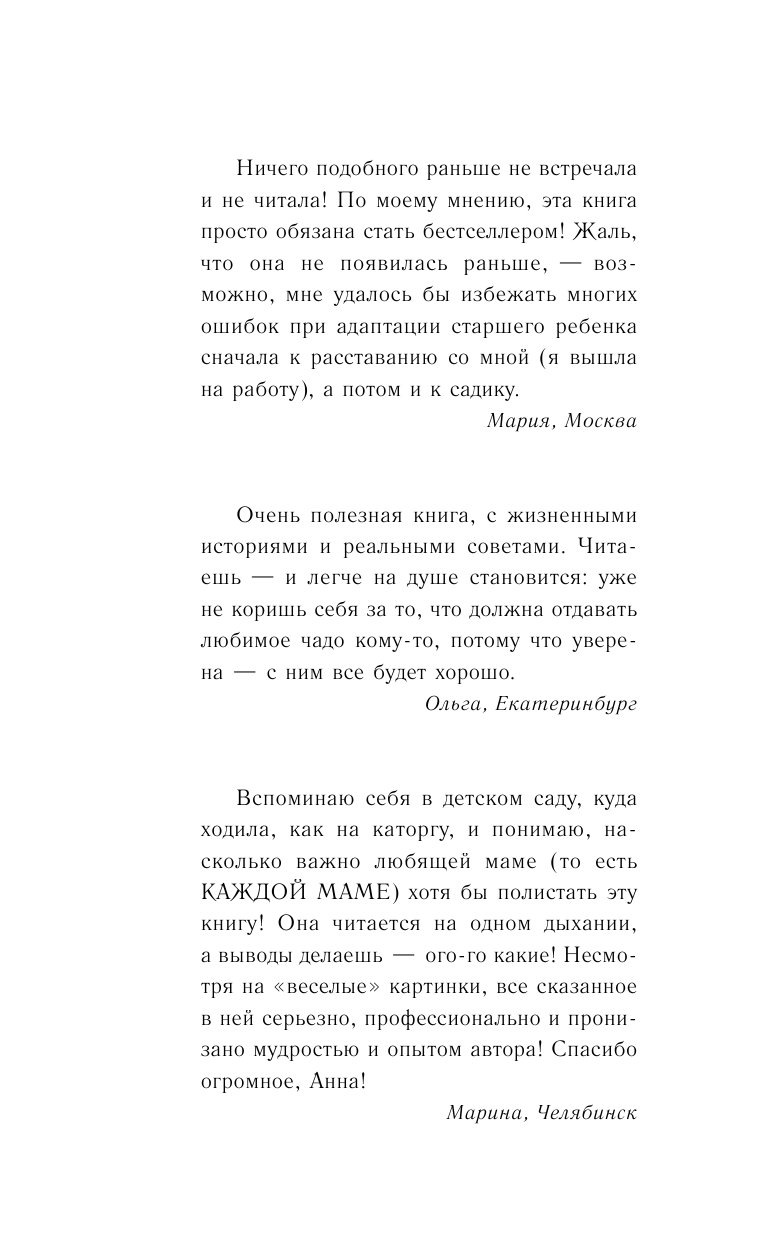 Ничего подобного раньше не встречала и не читала! По моему мнению, эта книга просто обязана стать бестселлером! Жаль, что она не появилась раньше, — возможно, мне удалось бы избежать многих ошибок при адаптации старшего ребенка сначала к расставанию со мной (я вышла на работу), а потом и к садику.

Мария, Москва

Очень полезная книга, с жизненными историями и реальными советами. Читаешь — и легче на душе становится: уже не коришь себя за то, что должна отдавать любимое чадо кому-то, потому что уверена — с ним все будет хорошо.

Ольга, Екатеринбург

Вспоминаю себя в детском саду, куда ходила, как на каторгу, и понимаю, насколько важно любящей маме (то есть КАЖДОЙ МАМЕ) хотя бы полистать эту книгу! Она читается на одном дыхании, а выводы делаешь — ого-го какие! Несмотря на «веселые» картинки, все сказанное в ней серьезно, профессионально и пронизано мудростью и опытом автора! Спасибо огромное, Анна!

Марина, Челябинск